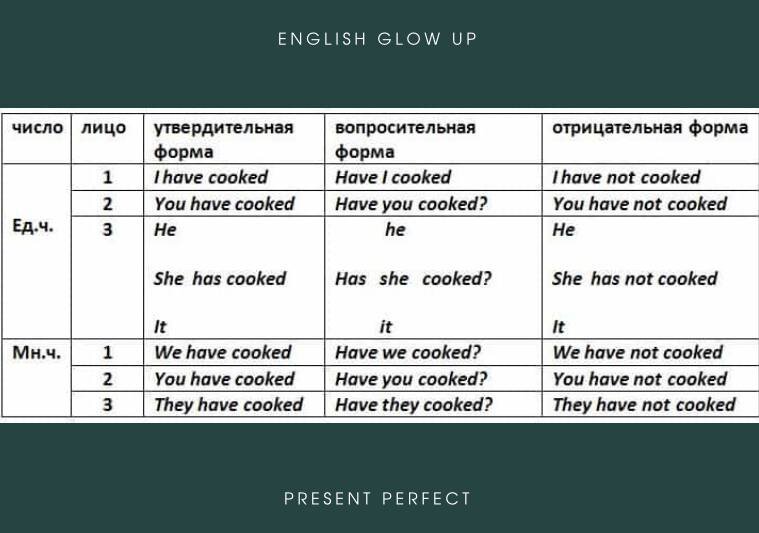 ENGLISH GLOW UP

| число | лицо | утвердительная форма | вопросительная форма | отрицательная форма |
|---|---|---|---|---|
| Ед.ч. | 1 | I have cooked | Have I cooked | I have not cooked |
| | 2 | You have cooked | Have you cooked? | You have not cooked |
| | 3 | He She has cooked It | he Has she cooked? it | He She has not cooked It |
| Мн.ч. | 1 | We have cooked | Have we cooked? | We have not cooked |
| | 2 | You have cooked | Have you cooked? | You have not cooked |
| | 3 | They have cooked | Have they cooked? | They have not cooked |

PRESENT PERFECT